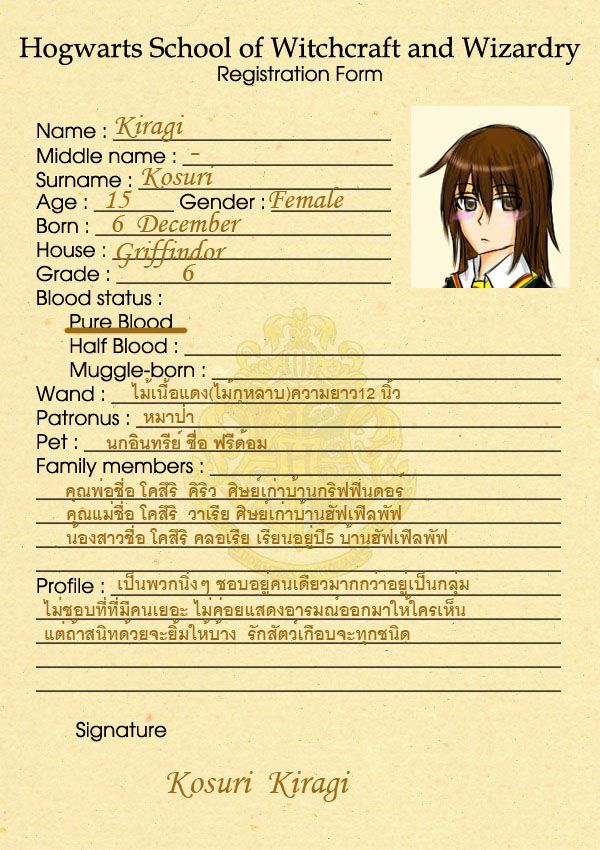 Hogwarts School of Witchcraft and Wizardry
Registration Form

Name : Kiragi
Middle name : -
Surname : Kosuri
Age : 15 Gender : Female
Born : 6 December
House : Griffindor
Grade : 6
Blood status :
Pure Blood
Half Blood :
Muggle-born :
Wand : ไม้เนื้อแดง(ไม้กุหลาบ)ความยาว12 นิ้ว
Patronus : หมาป่า
Pet : นกอินทรีย์ ชื่อ ฟรีด้อม
Family members :
คุณพ่อชื่อ โคสึริ คิริว ศิษย์เก่าบ้านกริฟฟินดอร์
คุณแม่ชื่อ โคสึริ วาเรีย ศิษย์เก่าบ้านฮัฟเฟิลพัฟ
น้องสาวชื่อ โคสึริ คลอเรีย เรียนอยู่ปี5 บ้านฮัฟเฟิลพัฟ

Profile : เป็นพวกนิ่งๆ ชอบอยู่คนเดียวมากกว่าอยู่เป็นกลุ่ม ไม่ชอบที่ที่มีคนเยอะ ไม่ค่อยแสดงอารมณ์ออกมาให้ใครเห็น แต่ถ้าสนิทด้วยจะยิ้มให้บ้าง รักสัตว์เกือบจะทุกชนิด

Signature

Kosuri Kiragi